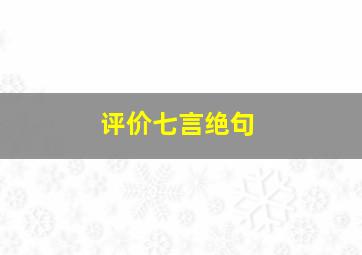 评价七言绝句